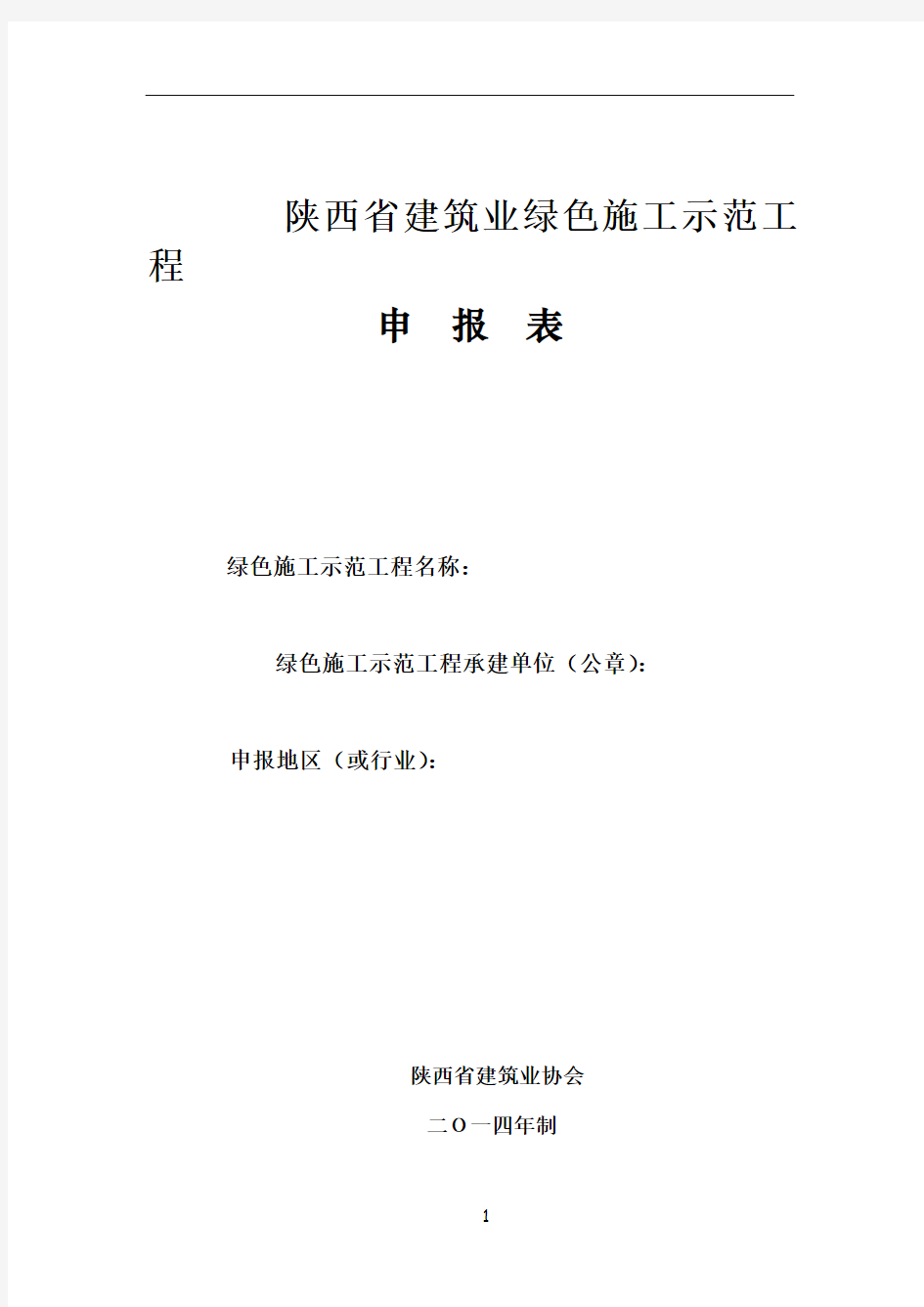 陕西省建筑业绿色施工示范工程

申 报 表

绿色施工示范工程名称：

绿色施工示范工程承建单位（公章）：

申报地区（或行业）：

陕西省建筑业协会

二O一四年制

1